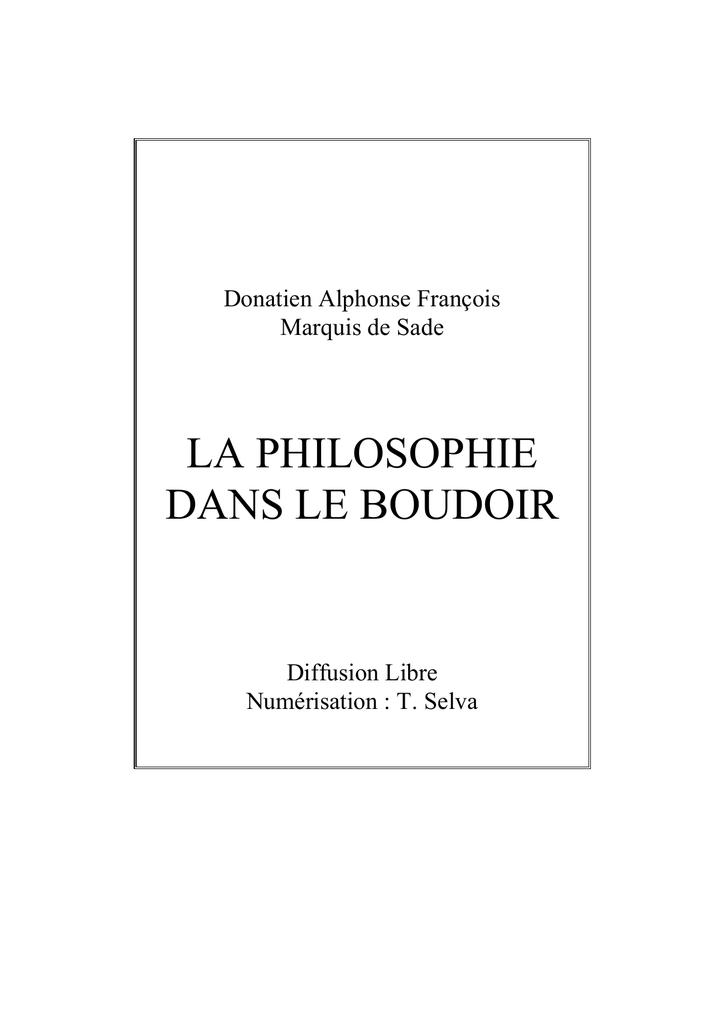 Donatien Alphonse François
Marquis de Sade

LA PHILOSOPHIE
DANS LE BOUDOIR

Diffusion Libre
Numérisation : T. Selva